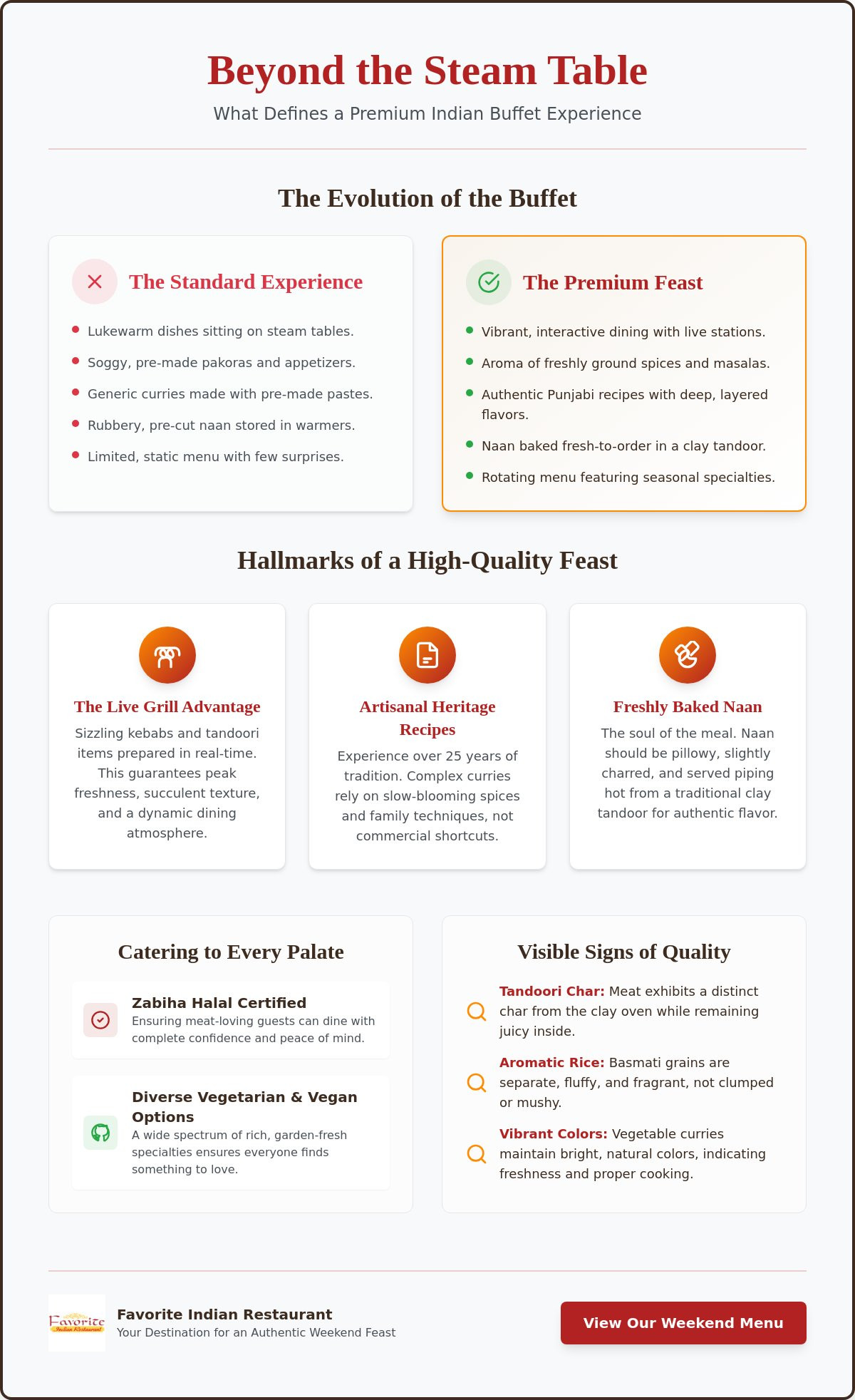 Beyond the Steam Table

What Defines a Premium Indian Buffet Experience

The Evolution of the Buffet

The Standard Experience

• Lukewarm dishes sitting on steam tables.
• Soggy, pre-made pakoras and appetizers.
• Generic curries made with pre-made pastes.
• Rubbery, pre-cut naan stored in warmers.
• Limited, static menu with few surprises.

The Premium Feast

• Vibrant, interactive dining with live stations.
• Aroma of freshly ground spices and masalas.
• Authentic Punjabi recipes with deep, layered flavors.
• Naan baked fresh-to-order in a clay tandoor.
• Rotating menu featuring seasonal specialties.

Hallmarks of a High-Quality Feast

The Live Grill Advantage

Sizzling kebabs and tandoori items prepared in real-time. This guarantees peak freshness, succulent texture, and a dynamic dining atmosphere.

Artisanal Heritage Recipes

Experience over 25 years of tradition. Complex curries rely on slow-blooming spices and family techniques, not commercial shortcuts.

Freshly Baked Naan

The soul of the meal. Naan should be pillowy, slightly charred, and served piping hot from a traditional clay tandoor for authentic flavor.

Catering to Every Palate

Zabiha Halal Certified
Ensuring meat-loving guests can dine with complete confidence and peace of mind.

Diverse Vegetarian & Vegan Options
A wide spectrum of rich, garden-fresh specialties ensures everyone finds something to love.

Visible Signs of Quality

Tandoori Char: Meat exhibits a distinct char from the clay oven while remaining juicy inside.

Aromatic Rice: Basmati grains are separate, fluffy, and fragrant, not clumped or mushy.

Vibrant Colors: Vegetable curries maintain bright, natural colors, indicating freshness and proper cooking.

Favorite
Indian Restaurant

Favorite Indian Restaurant
Your Destination for an Authentic Weekend Feast

View Our Weekend Menu